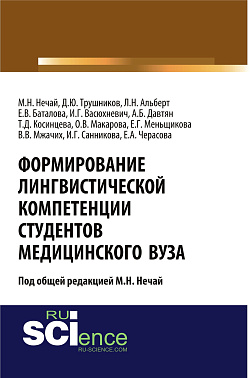 М.Н. Нечай, Д.Ю. Трушников, Л.Н. Альберт
Е.В. Баталова, И.Г. Васюхневич, А.Б. Давтян
Т.Д. Косинцева, О.В. Макарова, Е.Г. Меньщикова
В.В. Мжачих, И.Г. Санникова, Е.А. Черасова

ФОРМИРОВАНИЕ ЛИНГВИСТИЧЕСКОЙ КОМПЕТЕНЦИИ СТУДЕНТОВ МЕДИЦИНСКОГО ВУЗА

Под общей редакцией М.Н. Нечай

RU SCIence
RU-SCIENCE.COM